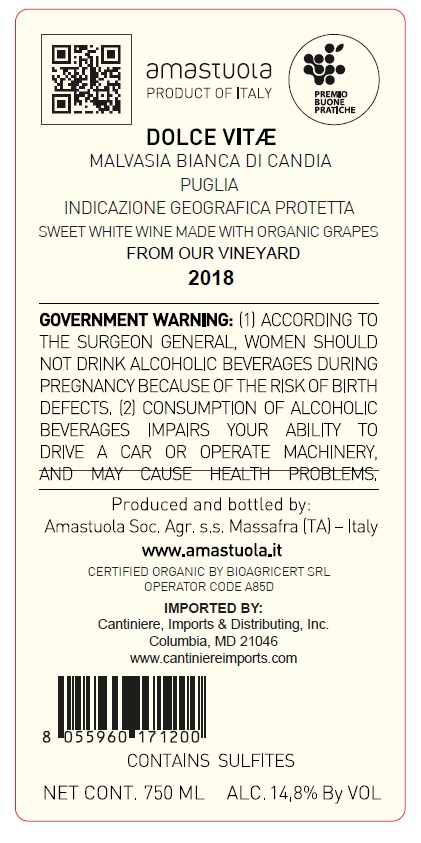 amastuola
PRODUCT OF ITALY

PREMIO BUONE PRATICHE

DOLCE VITÆ
MALVASIA BIANCA DI CANDIA
PUGLIA
INDICAZIONE GEOGRAFICA PROTETTA
SWEET WHITE WINE MADE WITH ORGANIC GRAPES
FROM OUR VINEYARD
2018

GOVERNMENT WARNING: (1) ACCORDING TO THE SURGEON GENERAL, WOMEN SHOULD NOT DRINK ALCOHOLIC BEVERAGES DURING PREGNANCY BECAUSE OF THE RISK OF BIRTH DEFECTS. (2) CONSUMPTION OF ALCOHOLIC BEVERAGES IMPAIRS YOUR ABILITY TO DRIVE A CAR OR OPERATE MACHINERY, AND MAY CAUSE HEALTH PROBLEMS.

Produced and bottled by:
Amastuola Soc. Agr. s.s. Massafra (TA) – Italy
www.amastuola.it
CERTIFIED ORGANIC BY BIOAGRICERT SRL
OPERATOR CODE A85D

IMPORTED BY:
Cantiniere, Imports & Distributing, Inc.
Columbia, MD 21046
www.cantiniereimports.com

8 055960 171200

CONTAINS SULFITES

NET CONT. 750 ML ALC. 14,8% By VOL